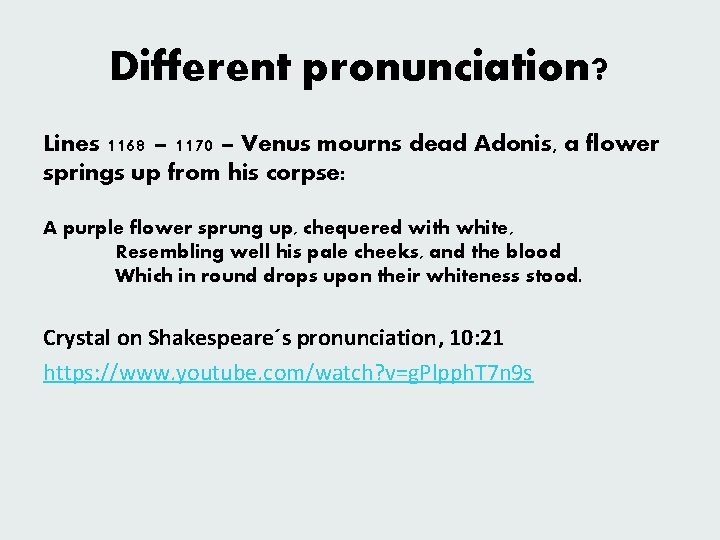 Different pronunciation?

Lines 1168 – 1170 – Venus mourns dead Adonis, a flower springs up from his corpse:

A purple flower sprung up, chequered with white,
Resembling well his pale cheeks, and the blood
Which in round drops upon their whiteness stood.

Crystal on Shakespeare´s pronunciation, 10:21

https://www.youtube.com/watch?v=gPlpphT7n9s